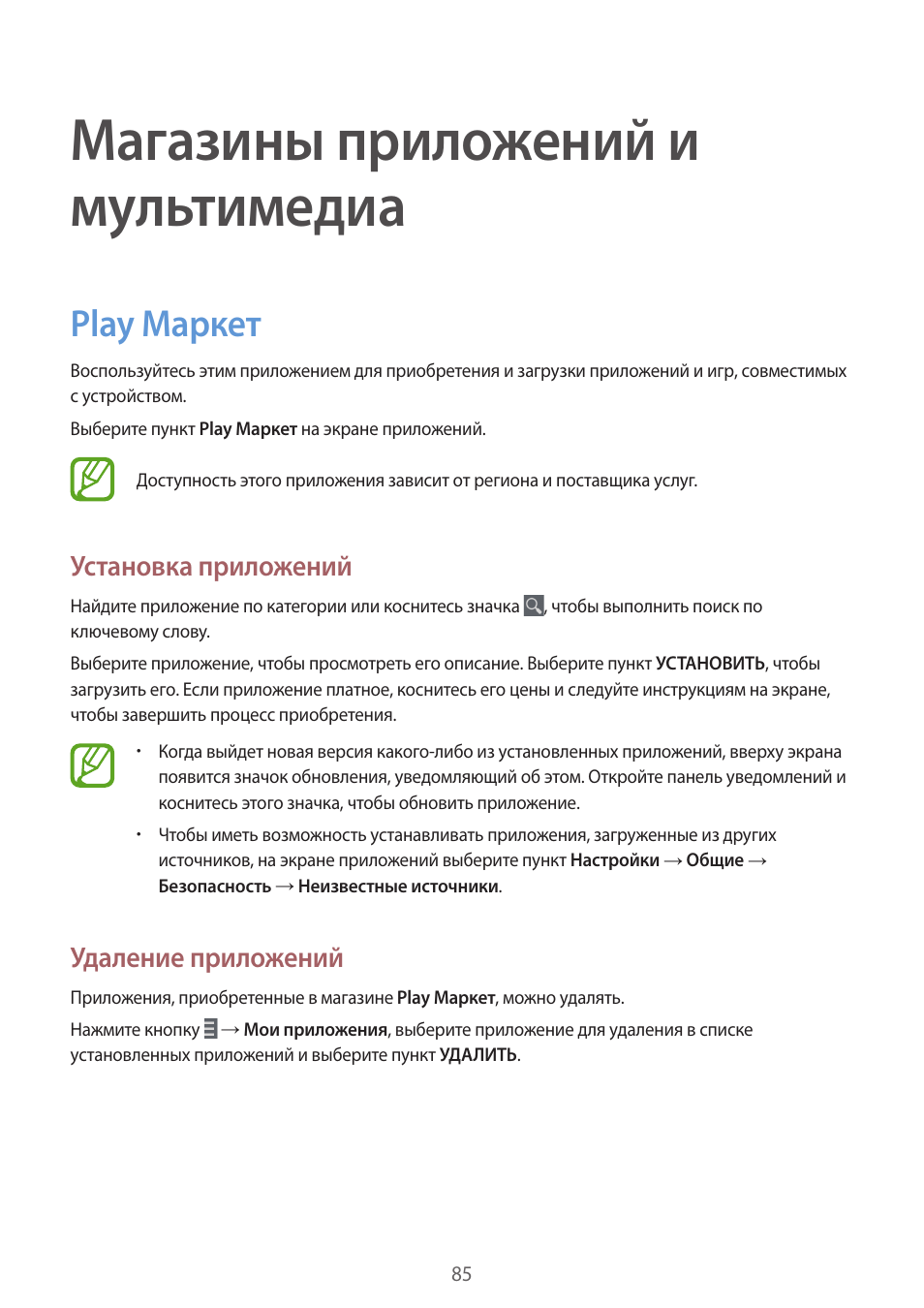 Магазины приложений и мультимедиа

Play Маркет

Воспользуйтесь этим приложением для приобретения и загрузки приложений и игр, совместимых с устройством.

Выберите пункт Play Маркет на экране приложений.

Доступность этого приложения зависит от региона и поставщика услуг.

Установка приложений

Найдите приложение по категории или коснитесь значка , чтобы выполнить поиск по ключевому слову.

Выберите приложение, чтобы просмотреть его описание. Выберите пункт УСТАНОВИТЬ, чтобы загрузить его. Если приложение платное, коснитесь его цены и следуйте инструкциям на экране, чтобы завершить процесс приобретения.

• Когда выйдет новая версия какого-либо из установленных приложений, вверху экрана появится значок обновления, уведомляющий об этом. Откройте панель уведомлений и коснитесь этого значка, чтобы обновить приложение.

• Чтобы иметь возможность устанавливать приложения, загруженные из других источников, на экране приложений выберите пункт Настройки → Общие → Безопасность → Неизвестные источники.

Удаление приложений

Приложения, приобретенные в магазине Play Маркет, можно удалять.

Нажмите кнопку → Мои приложения, выберите приложение для удаления в списке установленных приложений и выберите пункт УДАЛИТЬ.

85